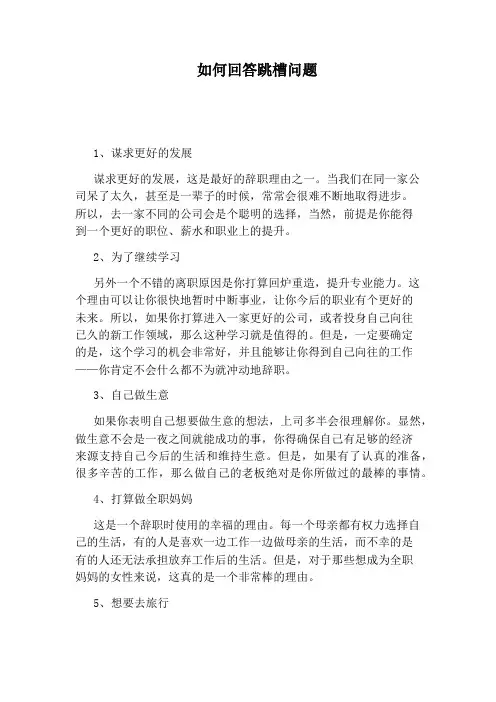 如何回答跳槽问题

1、谋求更好的发展

谋求更好的发展，这是最好的辞职理由之一。当我们在同一家公司呆了太久，甚至是一辈子的时候，常常会很难不断地取得进步。所以，去一家不同的公司会是个聪明的选择，当然，前提是你能得到一个更好的职位、薪水和职业上的提升。

2、为了继续学习

另外一个不错的离职原因是你打算回炉重造，提升专业能力。这个理由可以让你很快地暂时中断事业，让你今后的职业有个更好的未来。所以，如果你打算进入一家更好的公司，或者投身自己向往已久的新工作领域，那么这种学习就是值得的。但是，一定要确定的是，这个学习的机会非常好，并且能够让你得到自己向往的工作——你肯定不会什么都不为就冲动地辞职。

3、自己做生意

如果你表明自己想要做生意的想法，上司多半会很理解你。显然，做生意不会是一夜之间就能成功的事，你得确保自己有足够的经济来源支持自己今后的生活和维持生意。但是，如果有了认真的准备，很多辛苦的工作，那么做自己的老板绝对是你所做过的最棒的事情。

4、打算做全职妈妈

这是一个辞职时使用的幸福的理由。每一个母亲都有权力选择自己的生活，有的人是喜欢一边工作一边做母亲的生活，而不幸的是有的人还无法承担放弃工作后的生活。但是，对于那些想成为全职妈妈的女性来说，这真的是一个非常棒的理由。

5、想要去旅行